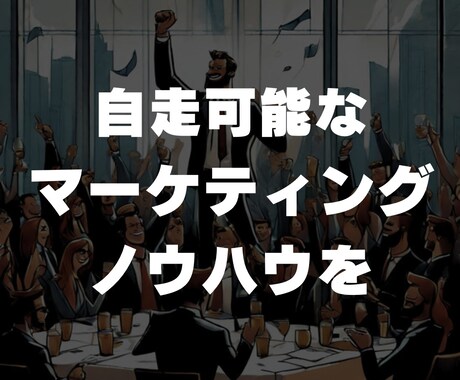 自走可能な
マーケティング
ノウハウを